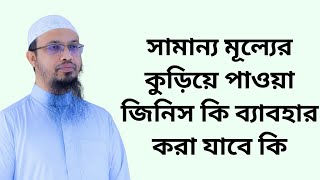 সামান্য মূল্যের কুড়িয়ে পাওয়া জিনিস কি ব্যাবহার করা যাবে কি